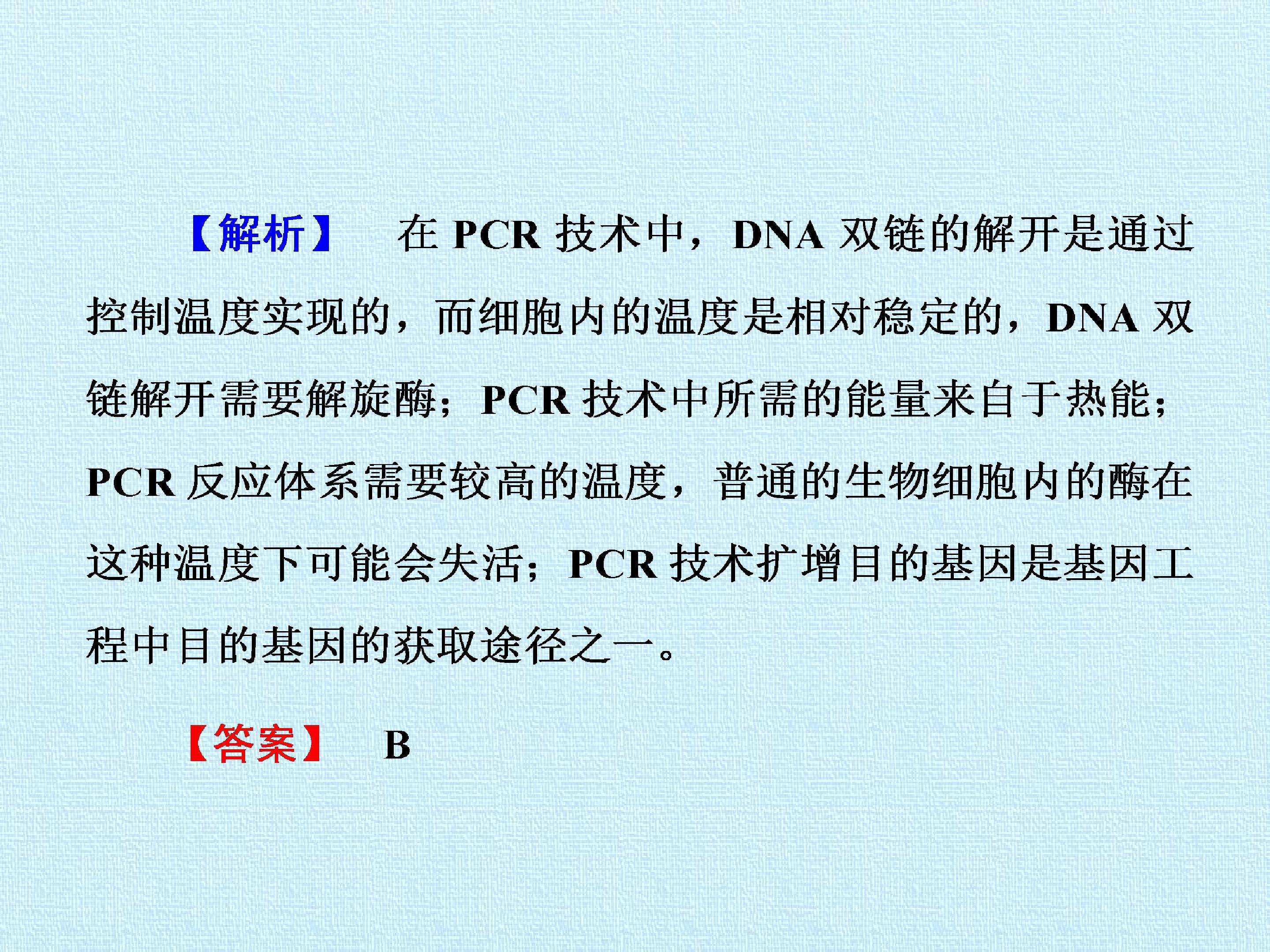 【解析】 在PCR技术中，DNA双链的解开是通过控制温度实现的，而细胞内的温度是相对稳定的，DNA双链解开需要解旋酶；PCR技术中所需的能量来自于热能；PCR反应体系需要较高的温度，普通的生物细胞内的酶在这种温度下可能会失活；PCR技术扩增目的基因是基因工程中目的基因的获取途径之一。

【答案】 B